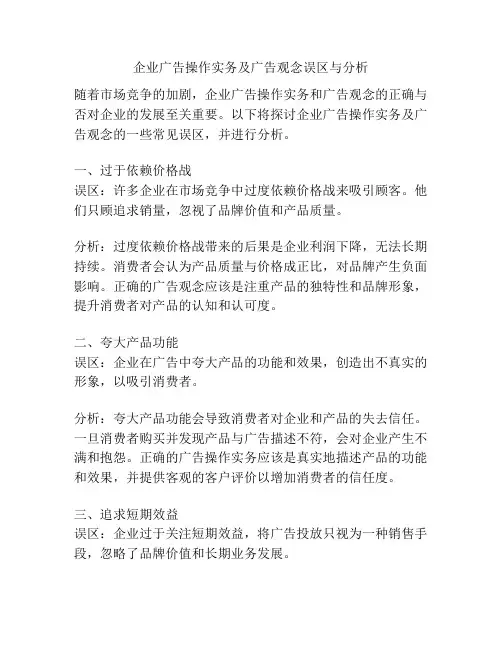 企业广告操作实务及广告观念误区与分析

随着市场竞争的加剧，企业广告操作实务和广告观念的正确与否对企业的发展至关重要。以下将探讨企业广告操作实务及广告观念的一些常见误区，并进行分析。

一、过于依赖价格战
误区：许多企业在市场竞争中过度依赖价格战来吸引顾客。他们只顾追求销量，忽视了品牌价值和产品质量。

分析：过度依赖价格战带来的后果是企业利润下降，无法长期持续。消费者会认为产品质量与价格成正比，对品牌产生负面影响。正确的广告观念应该是注重产品的独特性和品牌形象，提升消费者对产品的认知和认可度。

二、夸大产品功能
误区：企业在广告中夸大产品的功能和效果，创造出不真实的形象，以吸引消费者。

分析：夸大产品功能会导致消费者对企业和产品的失去信任。一旦消费者购买并发现产品与广告描述不符，会对企业产生不满和抱怨。正确的广告操作实务应该是真实地描述产品的功能和效果，并提供客观的客户评价以增加消费者的信任度。

三、追求短期效益
误区：企业过于关注短期效益，将广告投放只视为一种销售手段，忽略了品牌价值和长期业务发展。